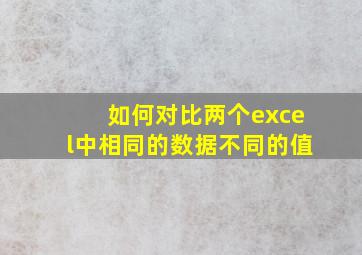 如何对比两个excel中相同的数据不同的值